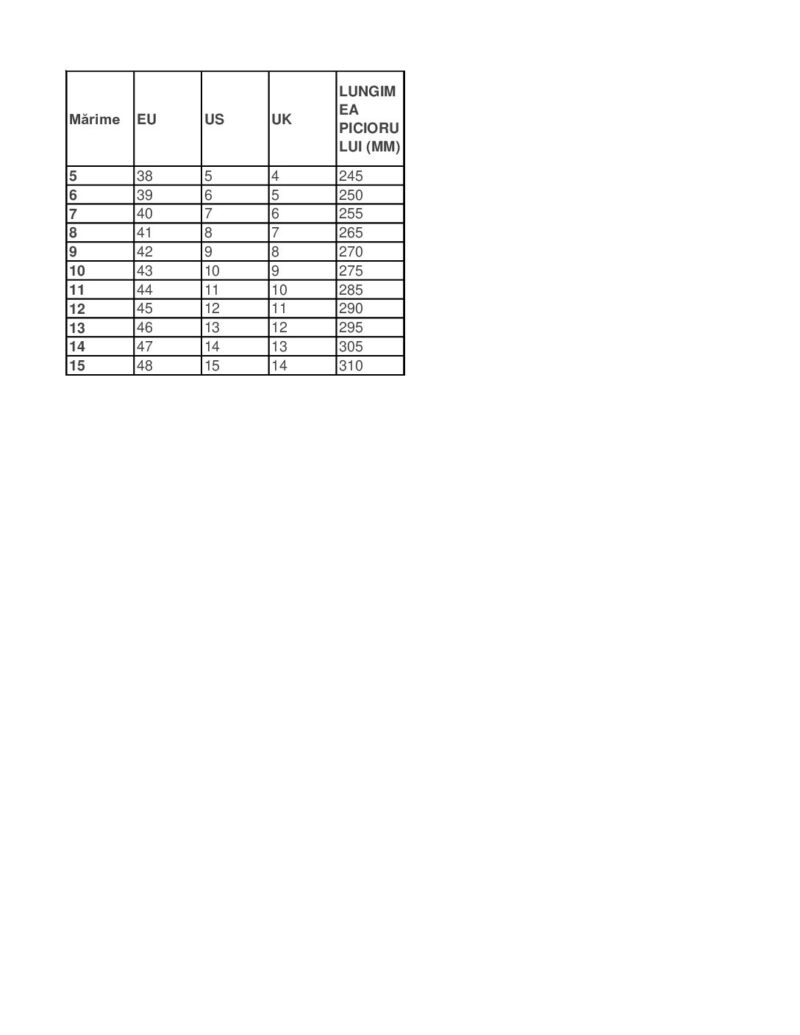 | Mărime | EU | US | UK | LUNGIMEA PICIORULUI (MM) |
|---|---|---|---|---|
| 5 | 38 | 5 | 4 | 245 |
| 6 | 39 | 6 | 5 | 250 |
| 7 | 40 | 7 | 6 | 255 |
| 8 | 41 | 8 | 7 | 265 |
| 9 | 42 | 9 | 8 | 270 |
| 10 | 43 | 10 | 9 | 275 |
| 11 | 44 | 11 | 10 | 285 |
| 12 | 45 | 12 | 11 | 290 |
| 13 | 46 | 13 | 12 | 295 |
| 14 | 47 | 14 | 13 | 305 |
| 15 | 48 | 15 | 14 | 310 |